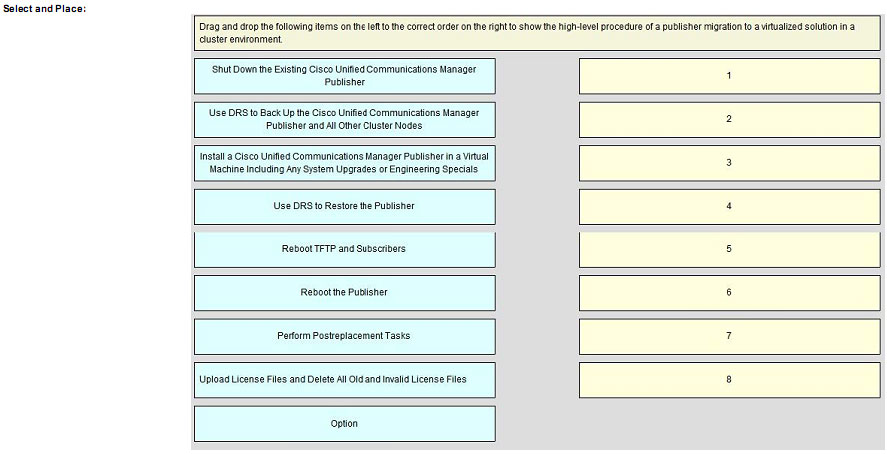 Select and Place:

Drag and drop the following items on the left to the correct order on the right to show the high-level procedure of a publisher migration to a virtualized solution in a cluster environment.

Shut Down the Existing Cisco Unified Communications Manager Publisher

Use DRS to Back Up the Cisco Unified Communications Manager Publisher and All Other Cluster Nodes

Install a Cisco Unified Communications Manager Publisher in a Virtual Machine Including Any System Upgrades or Engineering Specials

Use DRS to Restore the Publisher

Reboot TFTP and Subscribers

Reboot the Publisher

Perform Postreplacement Tasks

Upload License Files and Delete All Old and Invalid License Files

Option

1

2

3

4

5

6

7

8